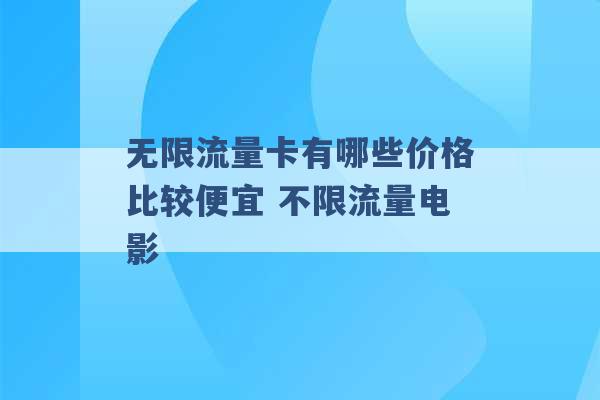 无限流量卡有哪些价格比较便宜 不限流量电影